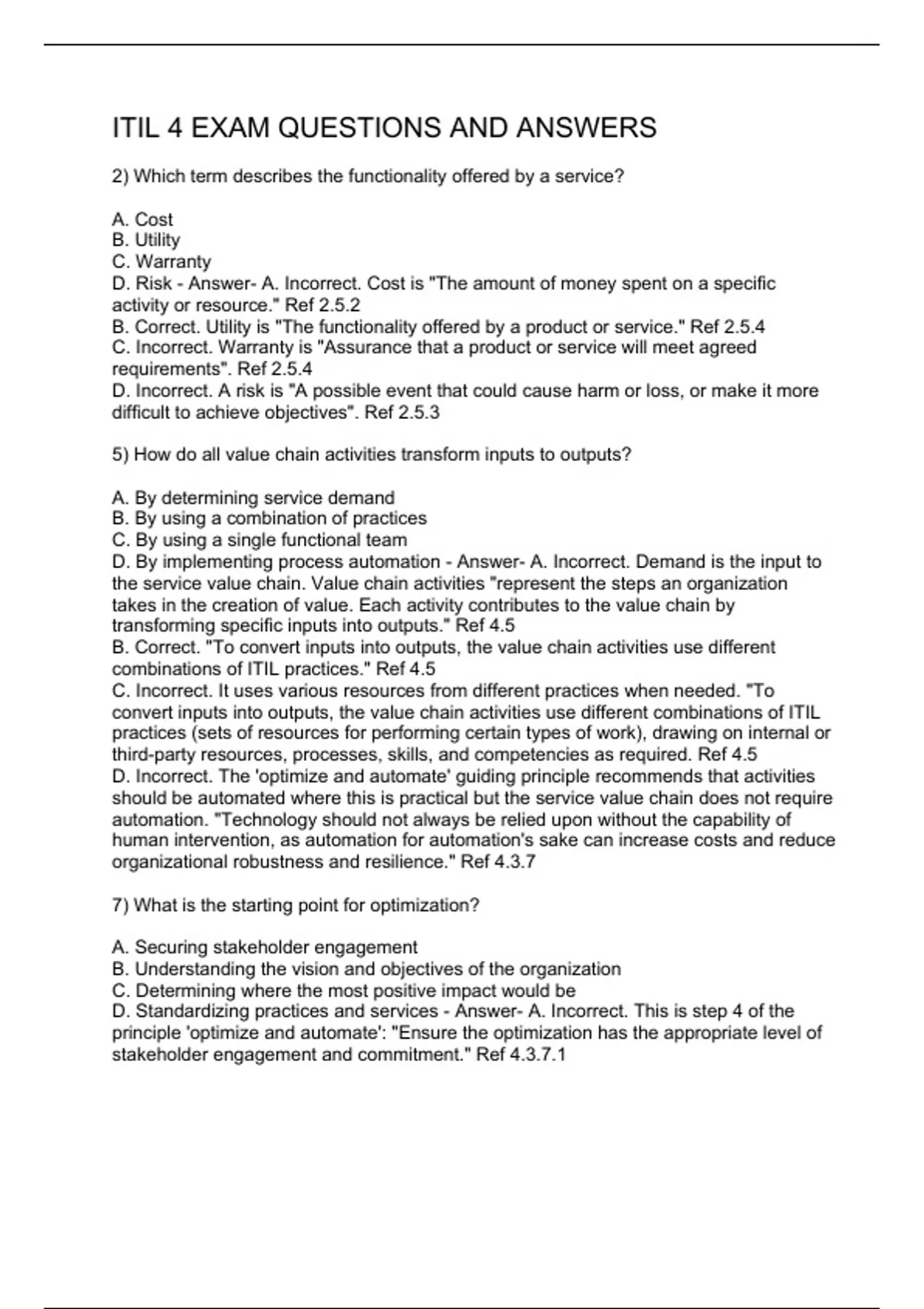 ITIL 4 EXAM QUESTIONS AND ANSWERS

2) Which term describes the functionality offered by a service?

A. Cost
B. Utility
C. Warranty
D. Risk - Answer- A. Incorrect. Cost is "The amount of money spent on a specific activity or resource." Ref 2.5.2
B. Correct. Utility is "The functionality offered by a product or service." Ref 2.5.4
C. Incorrect. Warranty is "Assurance that a product or service will meet agreed requirements". Ref 2.5.4
D. Incorrect. A risk is "A possible event that could cause harm or loss, or make it more difficult to achieve objectives". Ref 2.5.3

5) How do all value chain activities transform inputs to outputs?

A. By determining service demand
B. By using a combination of practices
C. By using a single functional team
D. By implementing process automation - Answer- A. Incorrect. Demand is the input to the service value chain. Value chain activities "represent the steps an organization takes in the creation of value. Each activity contributes to the value chain by transforming specific inputs into outputs." Ref 4.5
B. Correct. "To convert inputs into outputs, the value chain activities use different combinations of ITIL practices." Ref 4.5
C. Incorrect. It uses various resources from different practices when needed. "To convert inputs into outputs, the value chain activities use different combinations of ITIL practices (sets of resources for performing certain types of work), drawing on internal or third-party resources, processes, skills, and competencies as required. Ref 4.5
D. Incorrect. The 'optimize and automate' guiding principle recommends that activities should be automated where this is practical but the service value chain does not require automation. "Technology should not always be relied upon without the capability of human intervention, as automation for automation's sake can increase costs and reduce organizational robustness and resilience." Ref 4.3.7

7) What is the starting point for optimization?

A. Securing stakeholder engagement
B. Understanding the vision and objectives of the organization
C. Determining where the most positive impact would be
D. Standardizing practices and services - Answer- A. Incorrect. This is step 4 of the principle 'optimize and automate': "Ensure the optimization has the appropriate level of stakeholder engagement and commitment." Ref 4.3.7.1